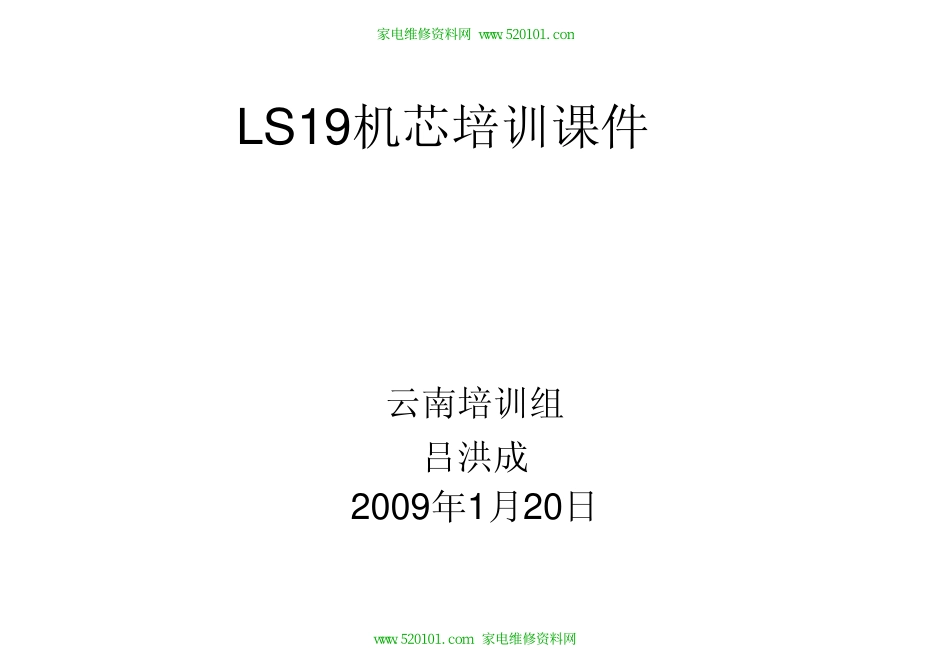 家电维修资料网 www.520101.con

LS19机芯培训课件

云南培训组
吕洪成
2009年1月20日

www.520101.com 家电维修资料网